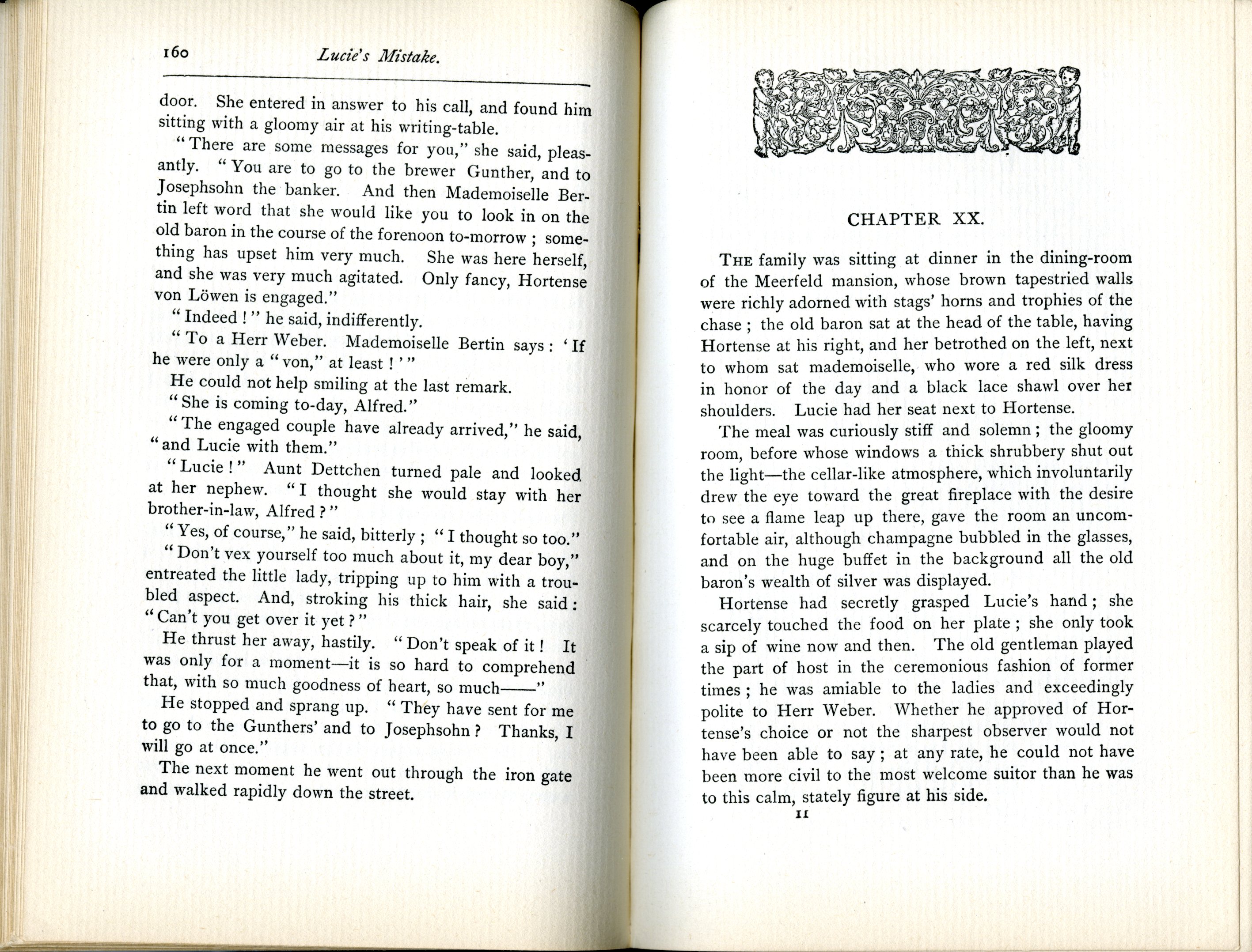 160 Lucie's Mistake.

door. She entered in answer to his call, and found him sitting with a gloomy air at his writing-table.

"There are some messages for you," she said, pleasantly. "You are to go to the brewer Gunther, and to Josephsohn the banker. And then Mademoiselle Bertin left word that she would like you to look in on the old baron in the course of the forenoon to-morrow; something has upset him very much. She was here herself, and she was very much agitated. Only fancy, Hortense von Löwen is engaged."

"Indeed!" he said, indifferently.

"To a Herr Weber. Mademoiselle Bertin says: 'If he were only a "von," at least!'"

He could not help smiling at the last remark.

"She is coming to-day, Alfred."

"The engaged couple have already arrived," he said, "and Lucie with them."

"Lucie!" Aunt Dettchen turned pale and looked at her nephew. "I thought she would stay with her brother-in-law, Alfred?"

"Yes, of course," he said, bitterly; "I thought so too."

"Don't vex yourself too much about it, my dear boy," entreated the little lady, tripping up to him with a troubled aspect. And, stroking his thick hair, she said: "Can't you get over it yet?"

He thrust her away, hastily. "Don't speak of it! It was only for a moment—it is so hard to comprehend that, with so much goodness of heart, so much——"

He stopped and sprang up. "They have sent for me to go to the Gunthers' and to Josephsohn? Thanks, I will go at once."

The next moment he went out through the iron gate and walked rapidly down the street.

CHAPTER XX.

THE family was sitting at dinner in the dining-room of the Meerfeld mansion, whose brown tapestried walls were richly adorned with stags' horns and trophies of the chase; the old baron sat at the head of the table, having Hortense at his right, and her betrothed on the left, next to whom sat mademoiselle, who wore a red silk dress in honor of the day and a black lace shawl over her shoulders. Lucie had her seat next to Hortense.

The meal was curiously stiff and solemn; the gloomy room, before whose windows a thick shrubbery shut out the light—the cellar-like atmosphere, which involuntarily drew the eye toward the great fireplace with the desire to see a flame leap up there, gave the room an uncomfortable air, although champagne bubbled in the glasses, and on the huge buffet in the background all the old baron's wealth of silver was displayed.

Hortense had secretly grasped Lucie's hand; she scarcely touched the food on her plate; she only took a sip of wine now and then. The old gentleman played the part of host in the ceremonious fashion of former times; he was amiable to the ladies and exceedingly polite to Herr Weber. Whether he approved of Hortense's choice or not the sharpest observer would not have been able to say; at any rate, he could not have been more civil to the most welcome suitor than he was to this calm, stately figure at his side.

11